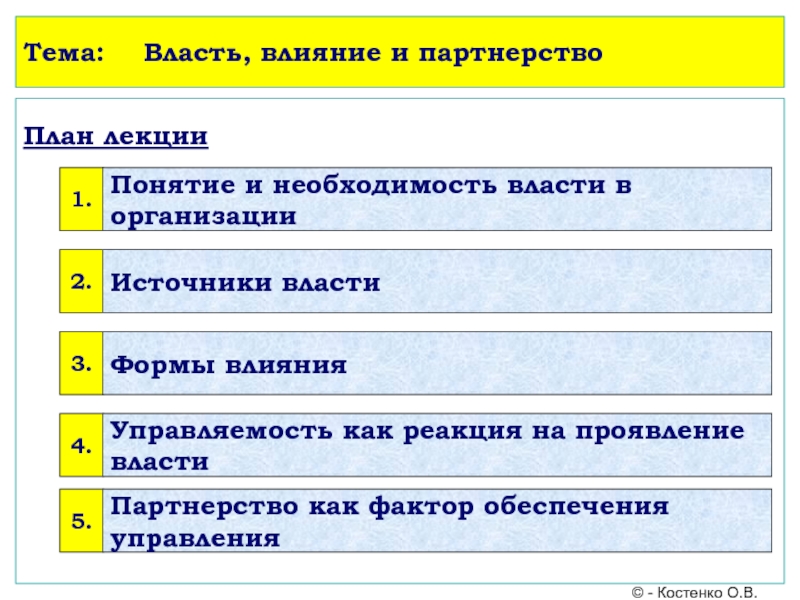 Тема: Власть, влияние и партнерство

План лекции

1. Понятие и необходимость власти в организации

2. Источники власти

3. Формы влияния

4. Управляемость как реакция на проявление власти

5. Партнерство как фактор обеспечения управления

© - Костенко О.В.